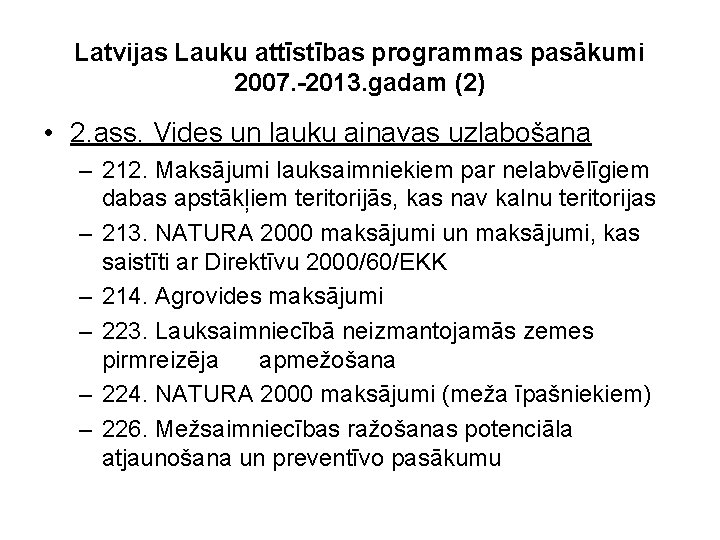 Latvijas Lauku attīstības programmas pasākumi 2007.-2013.gadam (2)

• 2.ass. Vides un lauku ainavas uzlabošana
– 212. Maksājumi lauksaimniekiem par nelabvēlīgiem dabas apstākļiem teritorijās, kas nav kalnu teritorijas
– 213. NATURA 2000 maksājumi un maksājumi, kas saistīti ar Direktīvu 2000/60/EKK
– 214. Agrovides maksājumi
– 223. Lauksaimniecībā neizmantojamās zemes pirmreizēja apmežošana
– 224. NATURA 2000 maksājumi (meža īpašniekiem)
– 226. Mežsaimniecības ražošanas potenciāla atjaunošana un preventīvo pasākumu